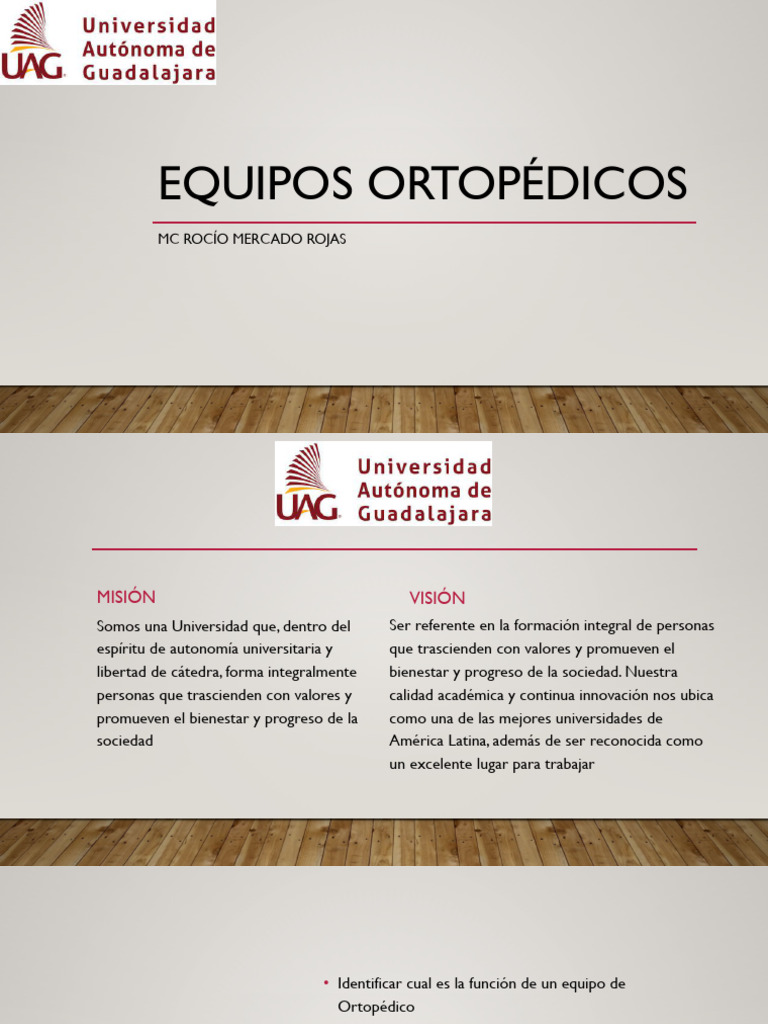 UAG Universidad Autónoma de Guadalajara

EQUIPOS ORTOPÉDICOS

MC ROCÍO MERCADO ROJAS

UAG Universidad Autónoma de Guadalajara

MISIÓN

Somos una Universidad que, dentro del espíritu de autonomía universitaria y libertad de cátedra, forma integralmente personas que trascienden con valores y promueven el bienestar y progreso de la sociedad

VISIÓN

Ser referente en la formación integral de personas que trascienden con valores y promueven el bienestar y progreso de la sociedad. Nuestra calidad académica y continua innovación nos ubica como una de las mejores universidades de América Latina, además de ser reconocida como un excelente lugar para trabajar

• Identificar cual es la función de un equipo de Ortopédico